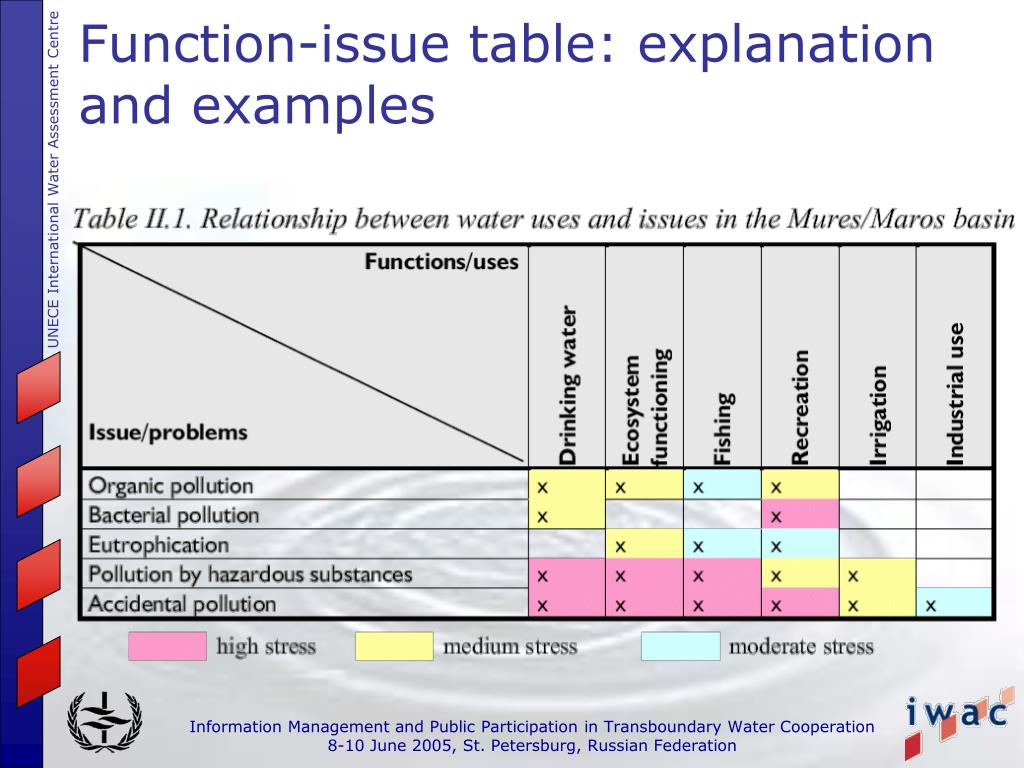 UNECE International Water Assessment Centre

Function-issue table: explanation and examples

Table II.1. Relationship between water uses and issues in the Mures/Maros basin

| Functions/uses Issue/problems | Drinking water | Ecosystem functioning | Fishing | Recreation | Irrigation | Industrial use |
|---|---|---|---|---|---|---|
| Organic pollution | x | x | x | x | | |
| Bacterial pollution | x | | | x | | |
| Eutrophication | | x | x | x | | |
| Pollution by hazardous substances | x | x | x | x | x | |
| Accidental pollution | x | x | x | x | x | x |

high stress medium stress moderate stress

Information Management and Public Participation in Transboundary Water Cooperation
8-10 June 2005, St. Petersburg, Russian Federation

iwac